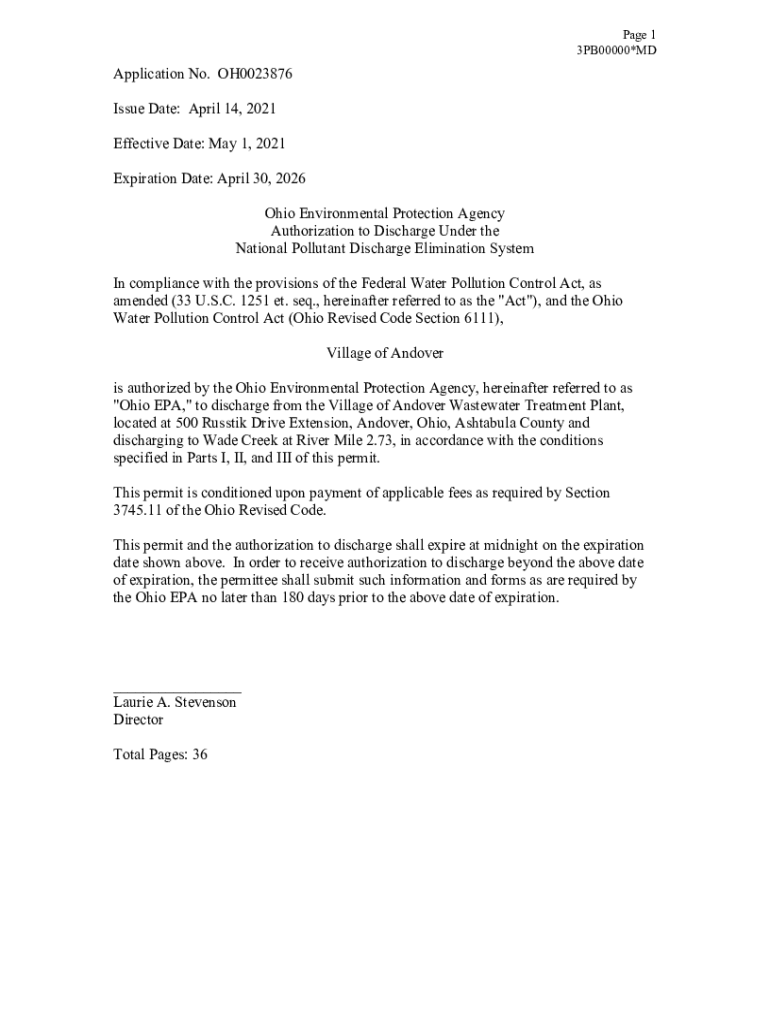 Page 1
3PB00000*MD

Application No. OH0023876

Issue Date: April 14, 2021

Effective Date: May 1, 2021

Expiration Date: April 30, 2026

Ohio Environmental Protection Agency
Authorization to Discharge Under the
National Pollutant Discharge Elimination System

In compliance with the provisions of the Federal Water Pollution Control Act, as amended (33 U.S.C. 1251 et. seq., hereinafter referred to as the "Act"), and the Ohio Water Pollution Control Act (Ohio Revised Code Section 6111),

Village of Andover

is authorized by the Ohio Environmental Protection Agency, hereinafter referred to as "Ohio EPA," to discharge from the Village of Andover Wastewater Treatment Plant, located at 500 Russtik Drive Extension, Andover, Ohio, Ashtabula County and discharging to Wade Creek at River Mile 2.73, in accordance with the conditions specified in Parts I, II, and III of this permit.

This permit is conditioned upon payment of applicable fees as required by Section 3745.11 of the Ohio Revised Code.

This permit and the authorization to discharge shall expire at midnight on the expiration date shown above. In order to receive authorization to discharge beyond the above date of expiration, the permittee shall submit such information and forms as are required by the Ohio EPA no later than 180 days prior to the above date of expiration.

Laurie A. Stevenson
Director

Total Pages: 36